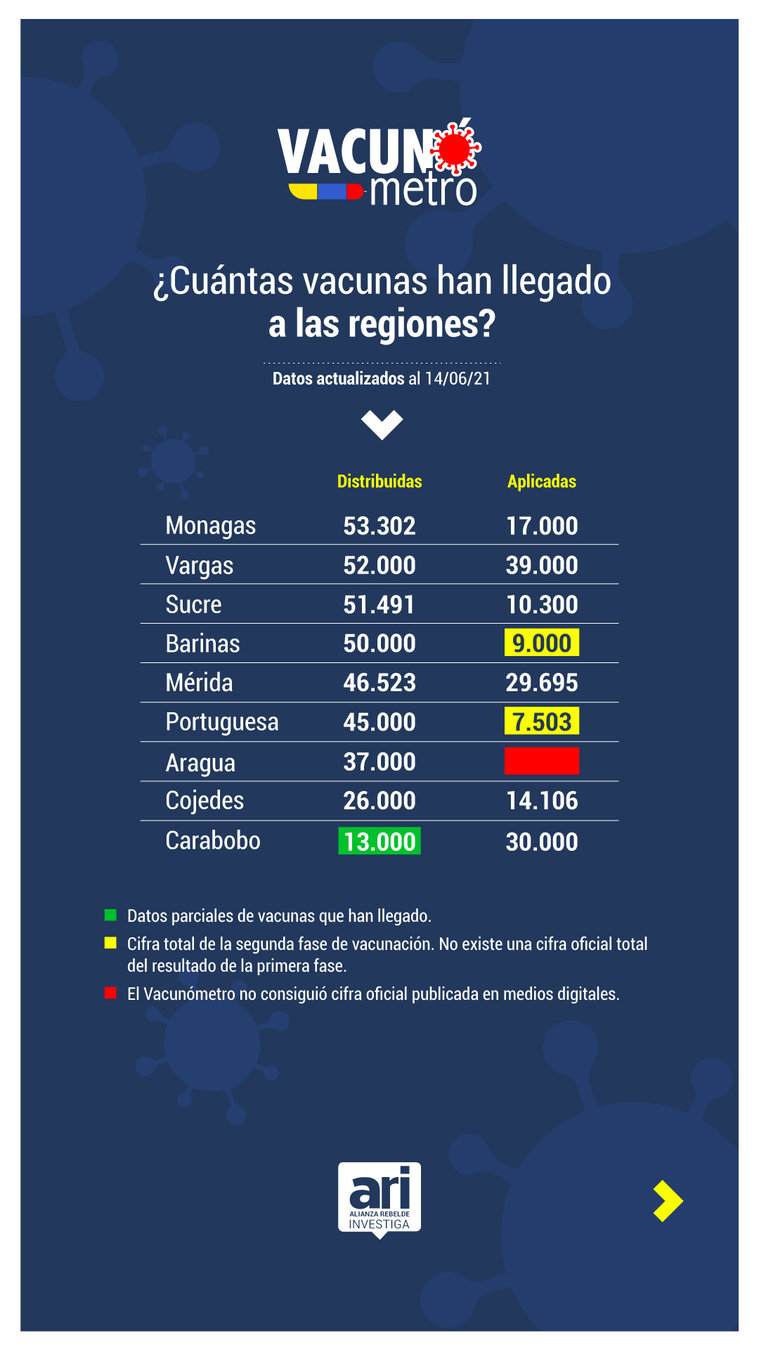 VACUNÓ metro

¿Cuántas vacunas han llegado a las regiones?

Datos actualizados al 14/06/21

| | Distribuidas | Aplicadas |
|---|---|---|
| Monagas | 53.302 | 17.000 |
| Vargas | 52.000 | 39.000 |
| Sucre | 51.491 | 10.300 |
| Barinas | 50.000 | 9.000 |
| Mérida | 46.523 | 29.695 |
| Portuguesa | 45.000 | 7.503 |
| Aragua | 37.000 | |
| Cojedes | 26.000 | 14.106 |
| Carabobo | 13.000 | 30.000 |

Datos parciales de vacunas que han llegado.

Cifra total de la segunda fase de vacunación. No existe una cifra oficial total del resultado de la primera fase.

El Vacunómetro no consiguió cifra oficial publicada en medios digitales.

ari
ALIANZA REBELDE
INVESTIGA